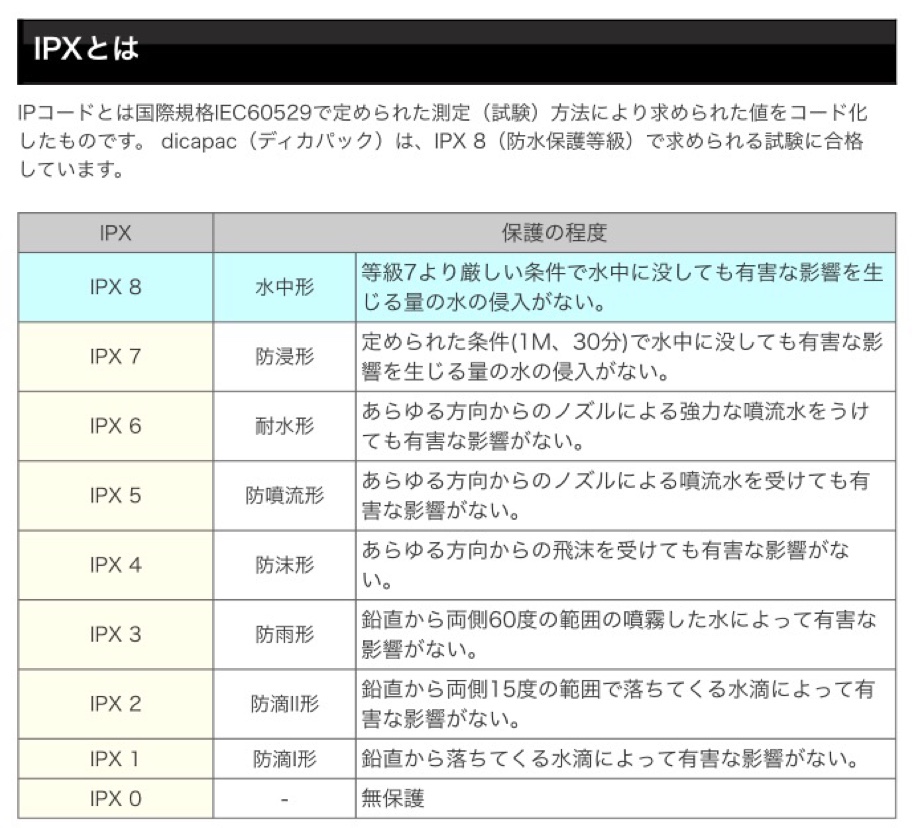 IPXとは

IPコードとは国際規格IEC60529で定められた測定（試験）方法により求められた値をコード化したものです。 dicapac（ディカパック）は、IPX 8（防水保護等級）で求められる試験に合格しています。

| IPX | 保護の程度 | |
|---|---|---|
| IPX 8 | 水中形 | 等級7より厳しい条件で水中に没しても有害な影響を生じる量の水の侵入がない。 |
| IPX 7 | 防浸形 | 定められた条件(1M、30分)で水中に没しても有害な影響を生じる量の水の侵入がない。 |
| IPX 6 | 耐水形 | あらゆる方向からのノズルによる強力な噴流水をうけても有害な影響がない。 |
| IPX 5 | 防噴流形 | あらゆる方向からのノズルによる噴流水を受けても有害な影響がない。 |
| IPX 4 | 防沫形 | あらゆる方向からの飛沫を受けても有害な影響がない。 |
| IPX 3 | 防雨形 | 鉛直から両側60度の範囲の噴霧した水によって有害な影響がない。 |
| IPX 2 | 防滴II形 | 鉛直から両側15度の範囲で落ちてくる水滴によって有害な影響がない。 |
| IPX 1 | 防滴I形 | 鉛直から落ちてくる水滴によって有害な影響がない。 |
| IPX 0 | - | 無保護 |